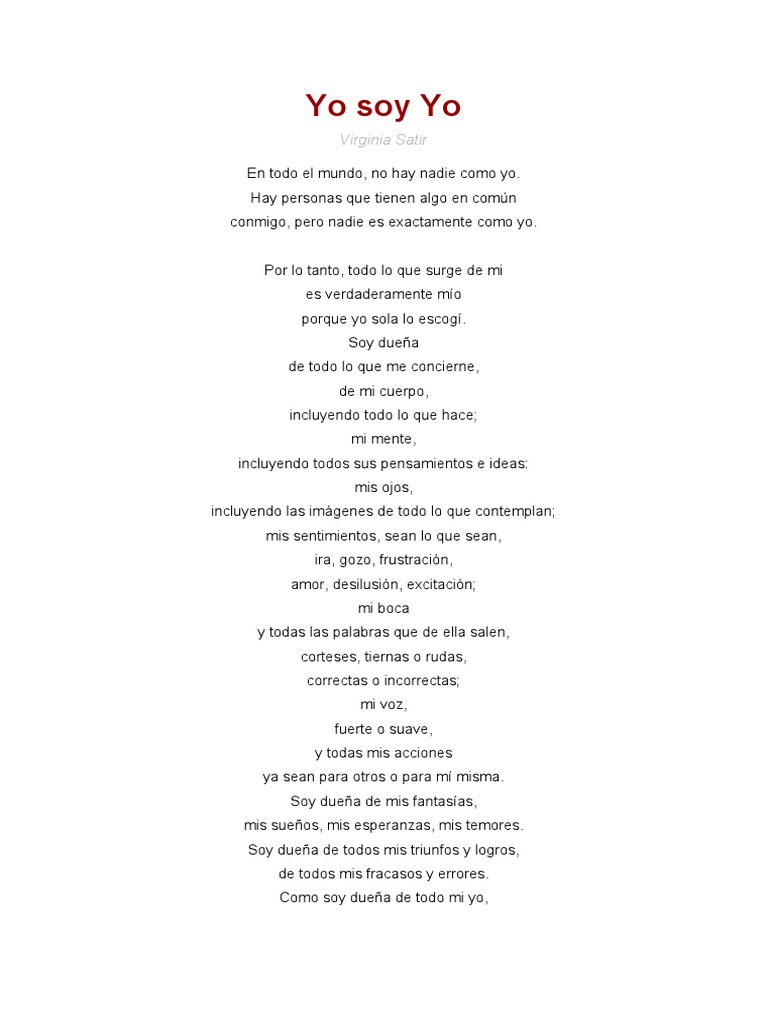 Yo soy Yo

Virginia Satir

En todo el mundo, no hay nadie como yo.
Hay personas que tienen algo en común
conmigo, pero nadie es exactamente como yo.

Por lo tanto, todo lo que surge de mi
es verdaderamente mío
porque yo sola lo escogí.
Soy dueña
de todo lo que me concierne,
de mi cuerpo,
incluyendo todo lo que hace;
mi mente,
incluyendo todos sus pensamientos e ideas:
mis ojos,
incluyendo las imágenes de todo lo que contemplan;
mis sentimientos, sean lo que sean,
ira, gozo, frustración,
amor, desilusión, excitación;
mi boca
y todas las palabras que de ella salen,
corteses, tiernas o rudas,
correctas o incorrectas;
mi voz,
fuerte o suave,
y todas mis acciones
ya sean para otros o para mí misma.
Soy dueña de mis fantasías,
mis sueños, mis esperanzas, mis temores.
Soy dueña de todos mis triunfos y logros,
de todos mis fracasos y errores.
Como soy dueña de todo mi yo,